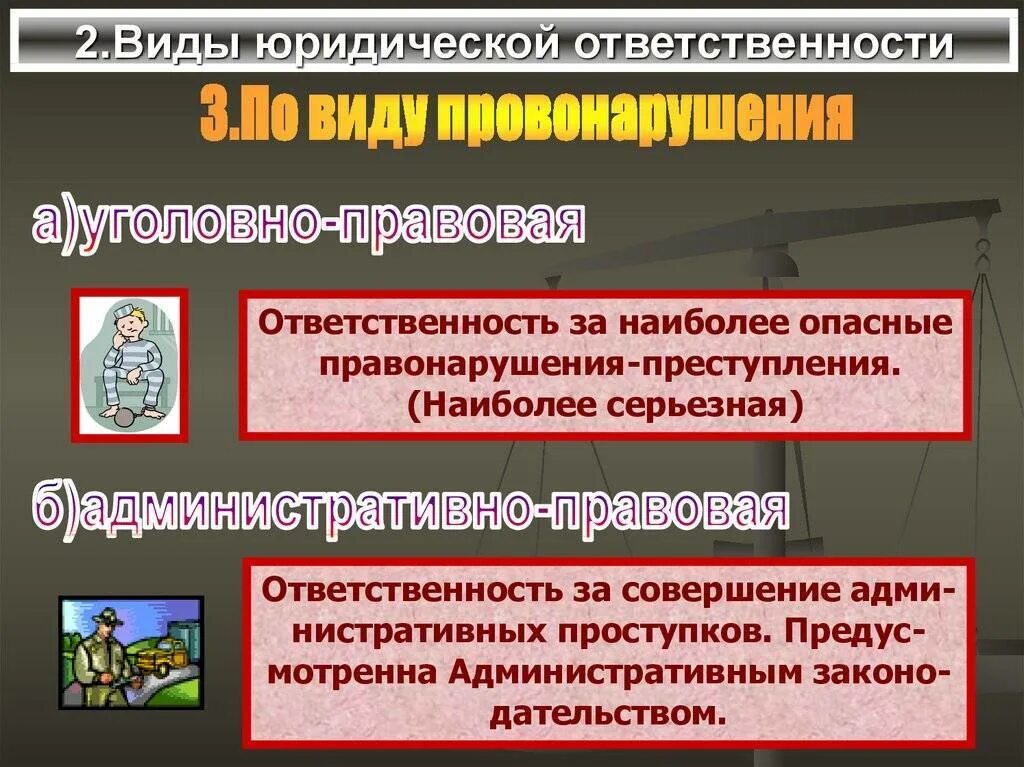 2.Виды юридической ответственности

3.По виду провонарушения

а)уголовно-правовая

Ответственность за наиболее опасные правонарушения-преступления. (Наиболее серьезная)

б)административно-правовая

Ответственность за совершение административных проступков. Предусмотренна Административным законодательством.